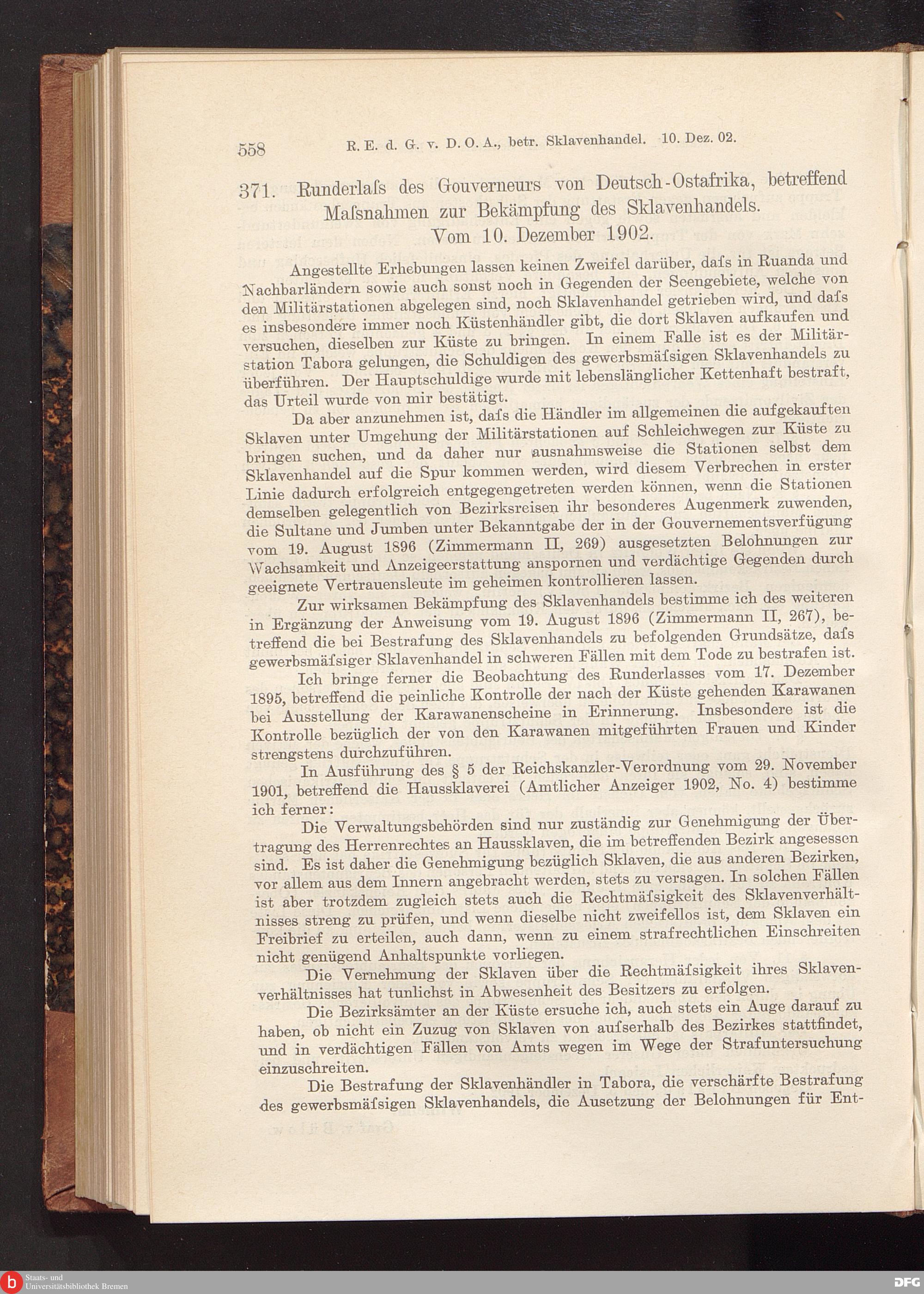 558 R. E. d. G. v. D. O. A., betr. Sklavenhandel. 10. Dez. 02.

371. Runderlaſs des Gouverneurs von Deutsch-Ostafrika, betreffend Maſsnahmen zur Bekämpfung des Sklavenhandels. Vom 10. Dezember 1902.

Angestellte Erhebungen lassen keinen Zweifel darüber, daſs in Ruanda und Nachbarländern sowie auch sonst noch in Gegenden der Seengebiete, welche von den Militärstationen abgelegen sind, noch Sklavenhandel getrieben wird, und daſs es insbesondere immer noch Küstenhändler gibt, die dort Sklaven aufkaufen und versuchen, dieselben zur Küste zu bringen. In einem Falle ist es der Militärstation Tabora gelungen, die Schuldigen des gewerbsmäſsigen Sklavenhandels zu überführen. Der Hauptschuldige wurde mit lebenslänglicher Kettenhaft bestraft, das Urteil wurde von mir bestätigt.

Da aber anzunehmen ist, daſs die Händler im allgemeinen die aufgekauften Sklaven unter Umgehung der Militärstationen auf Schleichwegen zur Küste zu bringen suchen, und da daher nur ausnahmsweise die Stationen selbst dem Sklavenhandel auf die Spur kommen werden, wird diesem Verbrechen in erster Linie dadurch erfolgreich entgegengetreten werden können, wenn die Stationen demselben gelegentlich von Bezirksreisen ihr besonderes Augenmerk zuwenden, die Sultane und Jumben unter Bekanntgabe der in der Gouvernementsverfügung vom 19. August 1896 (Zimmermann II, 269) ausgesetzten Belohnungen zur Wachsamkeit und Anzeigeerstattung anspornen und verdächtige Gegenden durch geeignete Vertrauensleute im geheimen kontrollieren lassen.

Zur wirksamen Bekämpfung des Sklavenhandels bestimme ich des weiteren in Ergänzung der Anweisung vom 19. August 1896 (Zimmermann II, 267), betreffend die bei Bestrafung des Sklavenhandels zu befolgenden Grundsätze, daſs gewerbsmäſsiger Sklavenhandel in schweren Fällen mit dem Tode zu bestrafen ist.

Ich bringe ferner die Beobachtung des Runderlasses vom 17. Dezember 1895, betreffend die peinliche Kontrolle der nach der Küste gehenden Karawanen bei Ausstellung der Karawanenscheine in Erinnerung. Insbesondere ist die Kontrolle bezüglich der von den Karawanen mitgeführten Frauen und Kinder strengstens durchzuführen.

In Ausführung des § 5 der Reichskanzler-Verordnung vom 29. November 1901, betreffend die Haussklaverei (Amtlicher Anzeiger 1902, No. 4) bestimme ich ferner:

Die Verwaltungsbehörden sind nur zuständig zur Genehmigung der Übertragung des Herrenrechtes an Haussklaven, die im betreffenden Bezirk angesessen sind. Es ist daher die Genehmigung bezüglich Sklaven, die aus anderen Bezirken, vor allem aus dem Innern angebracht werden, stets zu versagen. In solchen Fällen ist aber trotzdem zugleich stets auch die Rechtmäſsigkeit des Sklavenverhältnisses streng zu prüfen, und wenn dieselbe nicht zweifellos ist, dem Sklaven ein Freibrief zu erteilen, auch dann, wenn zu einem strafrechtlichen Einschreiten nicht genügend Anhaltspunkte vorliegen.

Die Vernehmung der Sklaven über die Rechtmäſsigkeit ihres Sklavenverhältnisses hat tunlichst in Abwesenheit des Besitzers zu erfolgen.

Die Bezirksämter an der Küste ersuche ich, auch stets ein Auge darauf zu haben, ob nicht ein Zuzug von Sklaven von auſserhalb des Bezirkes stattfindet, und in verdächtigen Fällen von Amts wegen im Wege der Strafuntersuchung einzuschreiten.

Die Bestrafung der Sklavenhändler in Tabora, die verschärfte Bestrafung des gewerbsmäſsigen Sklavenhandels, die Ausetzung der Belohnungen für Ent-

Staats- und Universitätsbibliothek Bremen

DFG